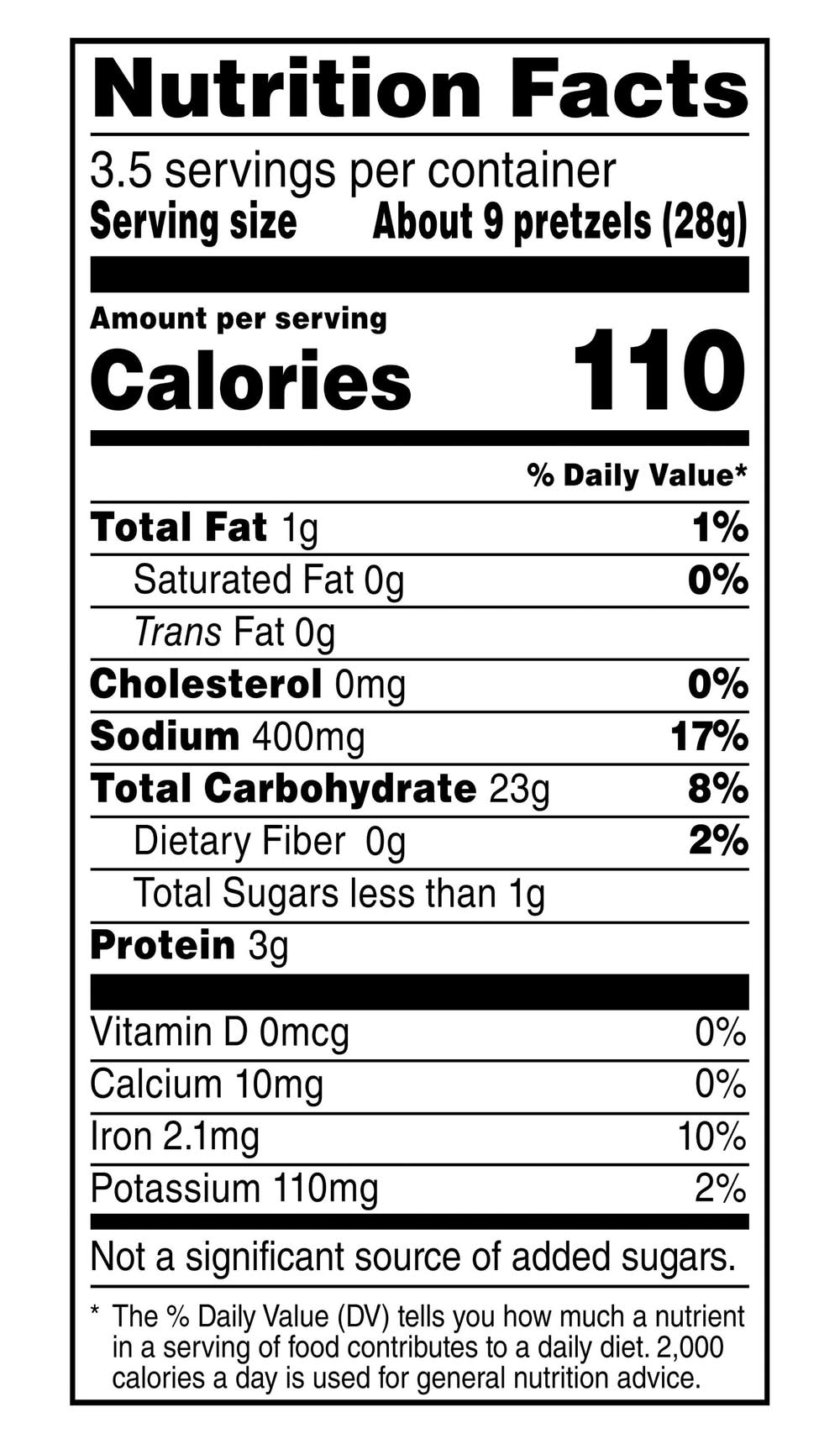 Nutrition Facts

3.5 servings per container
Serving size About 9 pretzels (28g)

Amount per serving
Calories 110

% Daily Value*

Total Fat 1g 1%
Saturated Fat 0g 0%
Trans Fat 0g
Cholesterol 0mg 0%
Sodium 400mg 17%
Total Carbohydrate 23g 8%
Dietary Fiber 0g 2%
Total Sugars less than 1g
Protein 3g

Vitamin D 0mcg 0%
Calcium 10mg 0%
Iron 2.1mg 10%
Potassium 110mg 2%

Not a significant source of added sugars.

* The % Daily Value (DV) tells you how much a nutrient in a serving of food contributes to a daily diet. 2,000 calories a day is used for general nutrition advice.